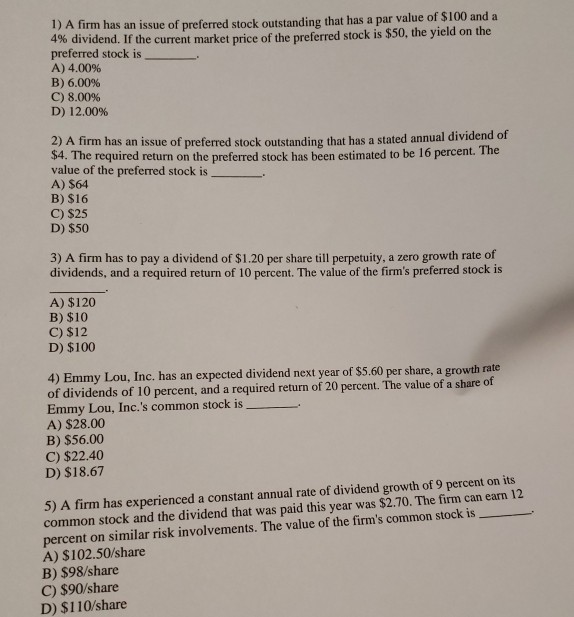 1) A firm has an issue of preferred stock outstanding that has a par value of \$100 and a 4% dividend. If the current market price of the preferred stock is \$50, the yield on the preferred stock is ________.
A) 4.00%
B) 6.00%
C) 8.00%
D) 12.00%

2) A firm has an issue of preferred stock outstanding that has a stated annual dividend of \$4. The required return on the preferred stock has been estimated to be 16 percent. The value of the preferred stock is ________.
A) \$64
B) \$16
C) \$25
D) \$50

3) A firm has to pay a dividend of \$1.20 per share till perpetuity, a zero growth rate of dividends, and a required return of 10 percent. The value of the firm's preferred stock is ________.
A) \$120
B) \$10
C) \$12
D) \$100

4) Emmy Lou, Inc. has an expected dividend next year of \$5.60 per share, a growth rate of dividends of 10 percent, and a required return of 20 percent. The value of a share of Emmy Lou, Inc.'s common stock is ________.
A) \$28.00
B) \$56.00
C) \$22.40
D) \$18.67

5) A firm has experienced a constant annual rate of dividend growth of 9 percent on its common stock and the dividend that was paid this year was \$2.70. The firm can earn 12 percent on similar risk involvements. The value of the firm's common stock is ________.
A) \$102.50/share
B) \$98/share
C) \$90/share
D) \$110/share